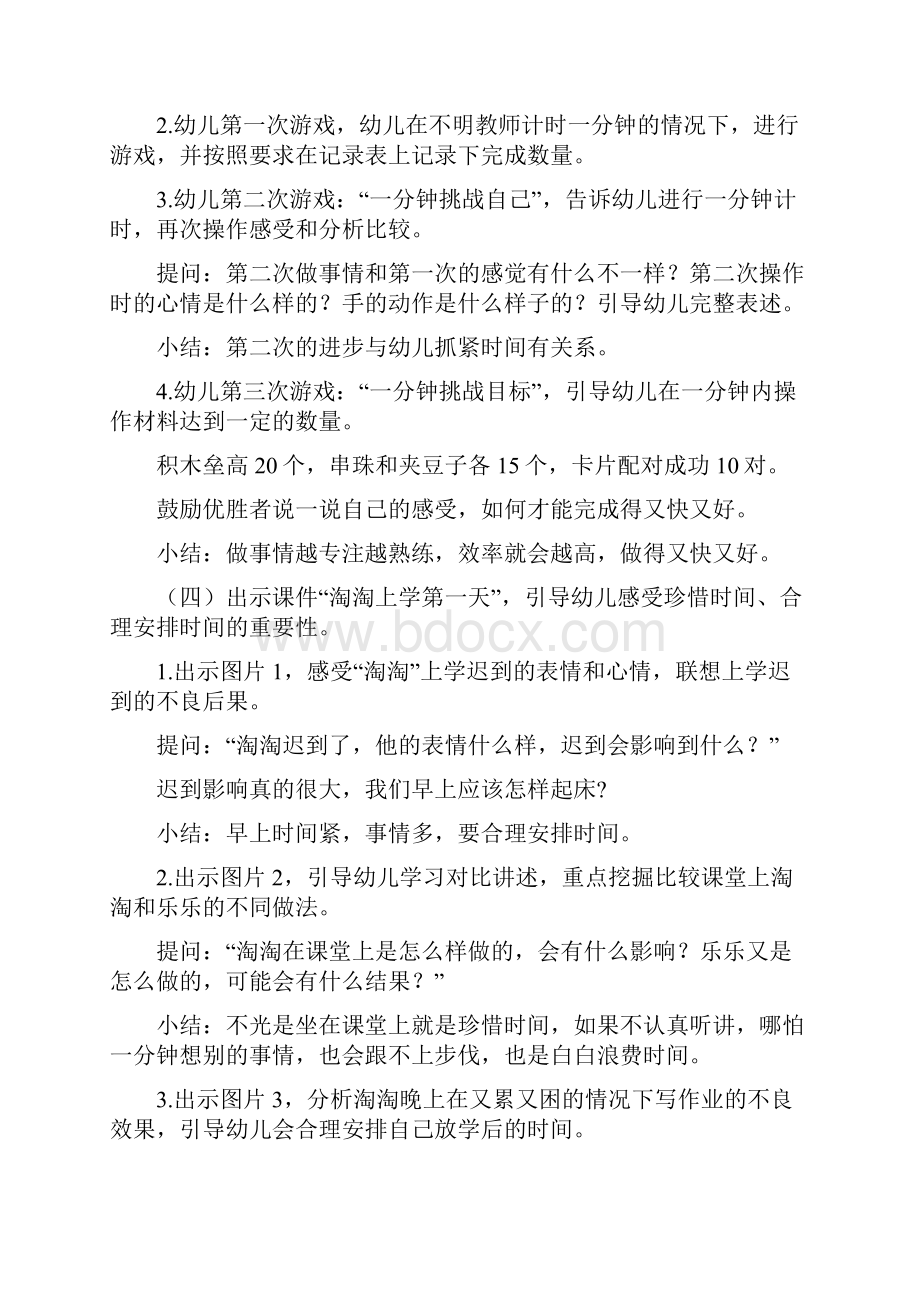 2.幼儿第一次游戏，幼儿在不明教师计时一分钟的情况下，进行游戏，并按照要求在记录表上记录下完成数量。

3.幼儿第二次游戏：“一分钟挑战自己”，告诉幼儿进行一分钟计时，再次操作感受和分析比较。

提问：第二次做事情和第一次的感觉有什么不一样？第二次操作时的心情是什么样的？手的动作是什么样子的？引导幼儿完整表述。

小结：第二次的进步与幼儿抓紧时间有关系。

4.幼儿第三次游戏：“一分钟挑战目标”，引导幼儿在一分钟内操作材料达到一定的数量。

积木垒高 20 个，串珠和夹豆子各 15 个，卡片配对成功 10 对。

鼓励优胜者说一说自己的感受，如何才能完成得又快又好。

小结：做事情越专注越熟练，效率就会越高，做得又快又好。

（四）出示课件“淘淘上学第一天”，引导幼儿感受珍惜时间、合理安排时间的重要性。

www.bdocx.com

1.出示图片 1，感受“淘淘”上学迟到的表情和心情，联想上学迟到的不良后果。

提问：“淘淘迟到了，他的表情什么样，迟到会影响到什么？”

迟到影响真的很大，我们早上应该怎样起床?

小结：早上时间紧，事情多，要合理安排时间。

2.出示图片 2，引导幼儿学习对比讲述，重点挖掘比较课堂上淘淘和乐乐的不同做法。

提问：“淘淘在课堂上是怎么样做的，会有什么影响？乐乐又是怎么做的，可能会有什么结果？”

小结：不光是坐在课堂上就是珍惜时间，如果不认真听讲，哪怕一分钟想别的事情，也会跟不上步伐，也是白白浪费时间。

3.出示图片 3，分析淘淘晚上在又累又困的情况下写作业的不良效果，引导幼儿会合理安排自己放学后的时间。